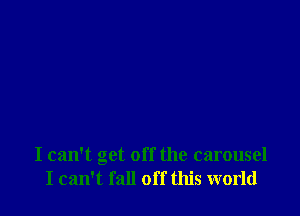 I can't get off the carousel
I can't fall off this world